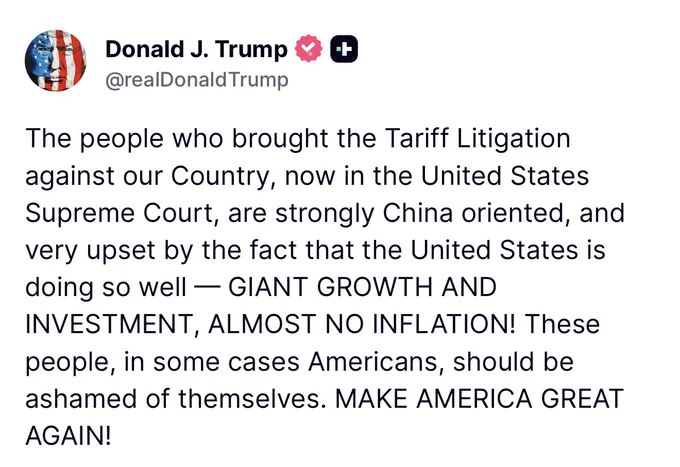 Donald J. Trump
@realDonaldTrump

The people who brought the Tariff Litigation against our Country, now in the United States Supreme Court, are strongly China oriented, and very upset by the fact that the United States is doing so well — GIANT GROWTH AND INVESTMENT, ALMOST NO INFLATION! These people, in some cases Americans, should be ashamed of themselves. MAKE AMERICA GREAT AGAIN!